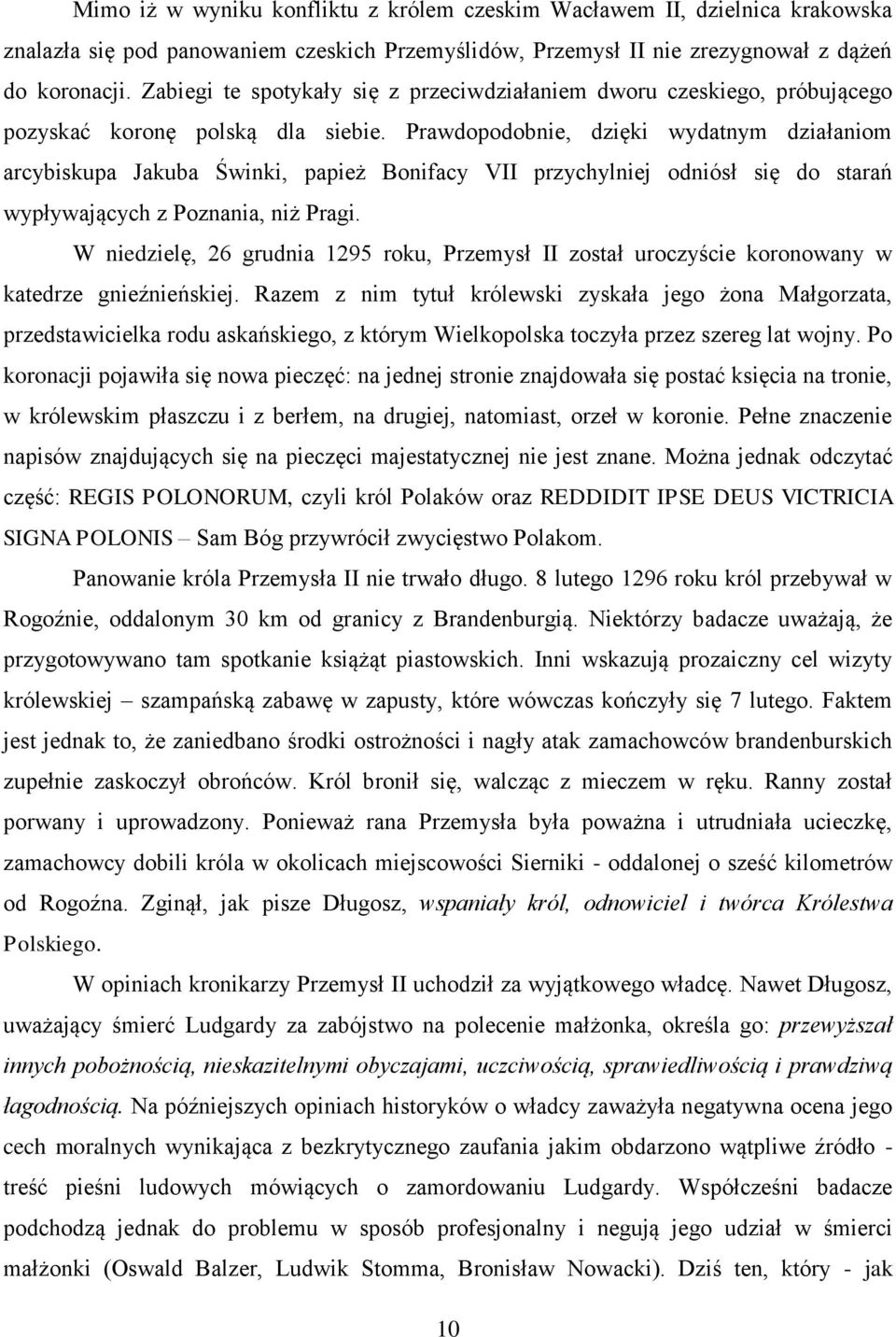 Mimo iż w wyniku konfliktu z królem czeskim Wacławem II, dzielnica krakowska znalazła się pod panowaniem czeskich Przemyślidów, Przemysł II nie zrezygnował z dążeń do koronacji. Zabiegi te spotykały się z przeciwdziałaniem dworu czeskiego, próbującego pozyskać koronę polską dla siebie. Prawdopodobnie, dzięki wydatnym działaniom arcybiskupa Jakuba Świnki, papież Bonifacy VII przychylniej odniósł się do starań wypływających z Poznania, niż Pragi.

W niedzielę, 26 grudnia 1295 roku, Przemysł II został uroczyście koronowany w katedrze gnieźnieńskiej. Razem z nim tytuł królewski zyskała jego żona Małgorzata, przedstawicielka rodu askańskiego, z którym Wielkopolska toczyła przez szereg lat wojny. Po koronacji pojawiła się nowa pieczęć: na jednej stronie znajdowała się postać księcia na tronie, w królewskim płaszczu i z berłem, na drugiej, natomiast, orzeł w koronie. Pełne znaczenie napisów znajdujących się na pieczęci majestatycznej nie jest znane. Można jednak odczytać część: REGIS POLONORUM, czyli król Polaków oraz REDDIDIT IPSE DEUS VICTRICIA SIGNA POLONIS – Sam Bóg przywrócił zwycięstwo Polakom.

Panowanie króla Przemysła II nie trwało długo. 8 lutego 1296 roku król przebywał w Rogoźnie, oddalonym 30 km od granicy z Brandenburgią. Niektórzy badacze uważają, że przygotowywano tam spotkanie książąt piastowskich. Inni wskazują prozaiczny cel wizyty królewskiej – szampańską zabawę w zapusty, które wówczas kończyły się 7 lutego. Faktem jest jednak to, że zaniedbano środki ostrożności i nagły atak zamachowców brandenburskich zupełnie zaskoczył obrońców. Król bronił się, walcząc z mieczem w ręku. Ranny został porwany i uprowadzony. Ponieważ rana Przemysła była poważna i utrudniała ucieczkę, zamachowcy dobili króla w okolicach miejscowości Sierniki - oddalonej o sześć kilometrów od Rogoźna. Zginął, jak pisze Długosz, wspaniały król, odnowiciel i twórca Królestwa Polskiego.

W opiniach kronikarzy Przemysł II uchodził za wyjątkowego władcę. Nawet Długosz, uważający śmierć Ludgardy za zabójstwo na polecenie małżonka, określa go: przewyższał innych pobożnością, nieskazitelnymi obyczajami, uczciwością, sprawiedliwością i prawdziwą łagodnością. Na późniejszych opiniach historyków o władcy zaważyła negatywna ocena jego cech moralnych wynikająca z bezkrytycznego zaufania jakim obdarzono wątpliwe źródło - treść pieśni ludowych mówiących o zamordowaniu Ludgardy. Współcześni badacze podchodzą jednak do problemu w sposób profesjonalny i negują jego udział w śmierci małżonki (Oswald Balzer, Ludwik Stomma, Bronisław Nowacki). Dziś ten, który - jak

10